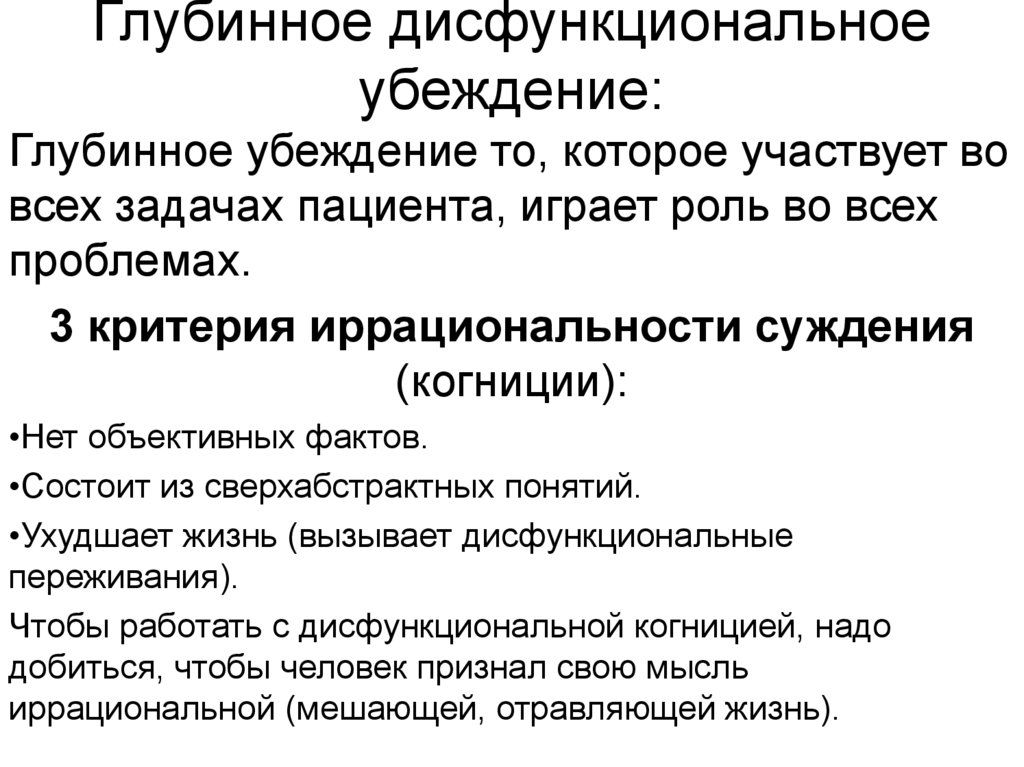 Глубинное дисфункциональное убеждение:

Глубинное убеждение то, которое участвует во всех задачах пациента, играет роль во всех проблемах.

3 критерия иррациональности суждения (когниции):

• Нет объективных фактов.

• Состоит из сверхабстрактных понятий.

• Ухудшает жизнь (вызывает дисфункциональные переживания).

Чтобы работать с дисфункциональной когницией, надо добиться, чтобы человек признал свою мысль иррациональной (мешающей, отравляющей жизнь).